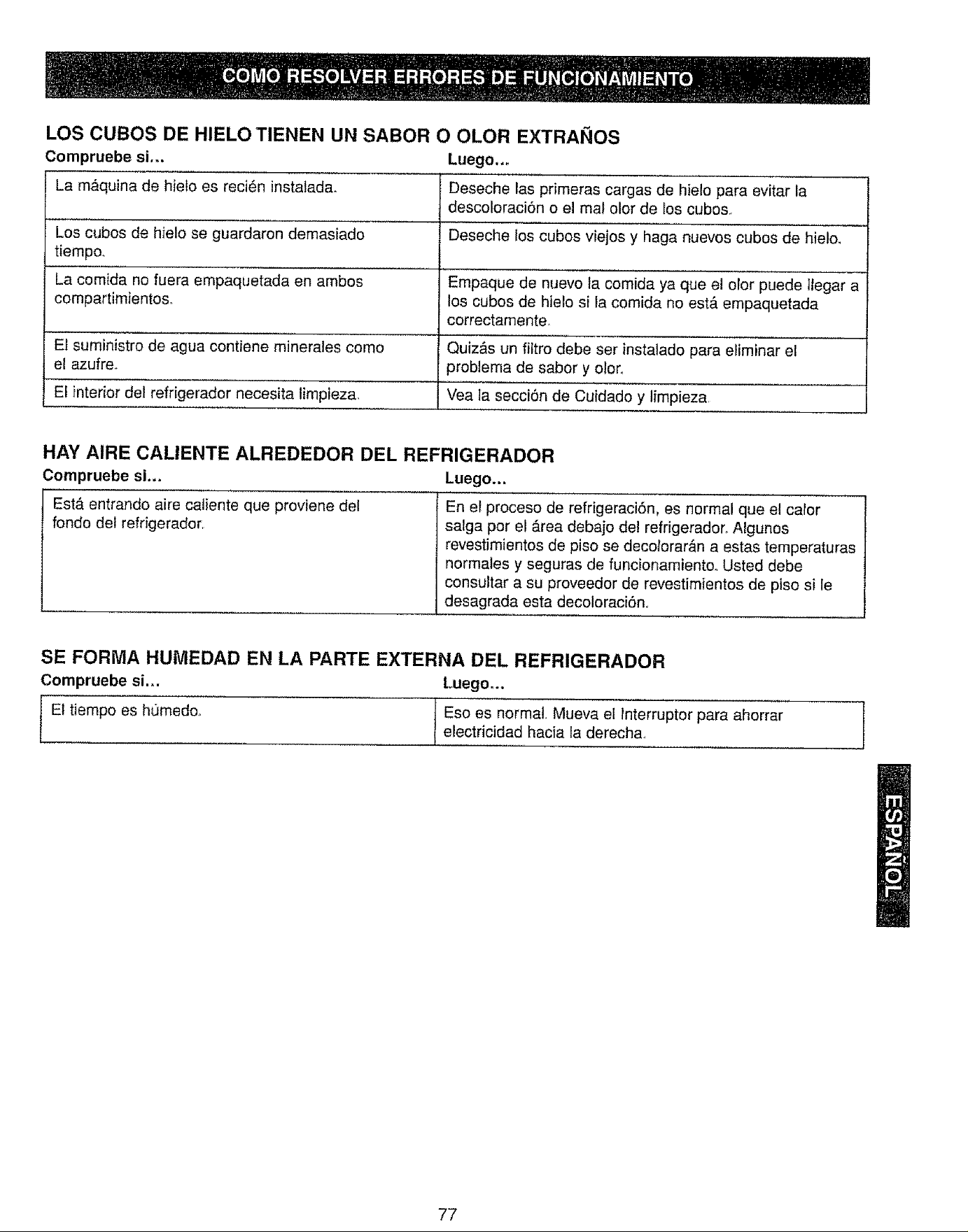 COMO RESOLVER ERRORES DE FUNCIONAMIENTO

LOS CUBOS DE HIELO TIENEN UN SABOR O OLOR EXTRAÑOS

| Compruebe si... | Luego... |
|---|---|
| La máquina de hielo es recién instalada. | Deseche las primeras cargas de hielo para evitar la descoloración o el mal olor de los cubos. |
| Los cubos de hielo se guardaron demasiado tiempo. | Deseche los cubos viejos y haga nuevos cubos de hielo. |
| La comida no fuera empaquetada en ambos compartimientos. | Empaque de nuevo la comida ya que el olor puede llegar a los cubos de hielo si la comida no está empaquetada correctamente. |
| El suministro de agua contiene minerales como el azufre. | Quizás un filtro debe ser instalado para eliminar el problema de sabor y olor. |
| El interior del refrigerador necesita limpieza. | Vea la sección de Cuidado y limpieza. |

HAY AIRE CALIENTE ALREDEDOR DEL REFRIGERADOR

| Compruebe si... | Luego... |
|---|---|
| Está entrando aire caliente que proviene del fondo del refrigerador. | En el proceso de refrigeración, es normal que el calor salga por el área debajo del refrigerador. Algunos revestimientos de piso se decolorarán a estas temperaturas normales y seguras de funcionamiento. Usted debe consultar a su proveedor de revestimientos de piso si le desagrada esta decoloración. |

SE FORMA HUMEDAD EN LA PARTE EXTERNA DEL REFRIGERADOR

| Compruebe si... | Luego... |
|---|---|
| El tiempo es húmedo. | Eso es normal. Mueva el Interruptor para ahorrar electricidad hacia la derecha. |

ESPAÑOL

77